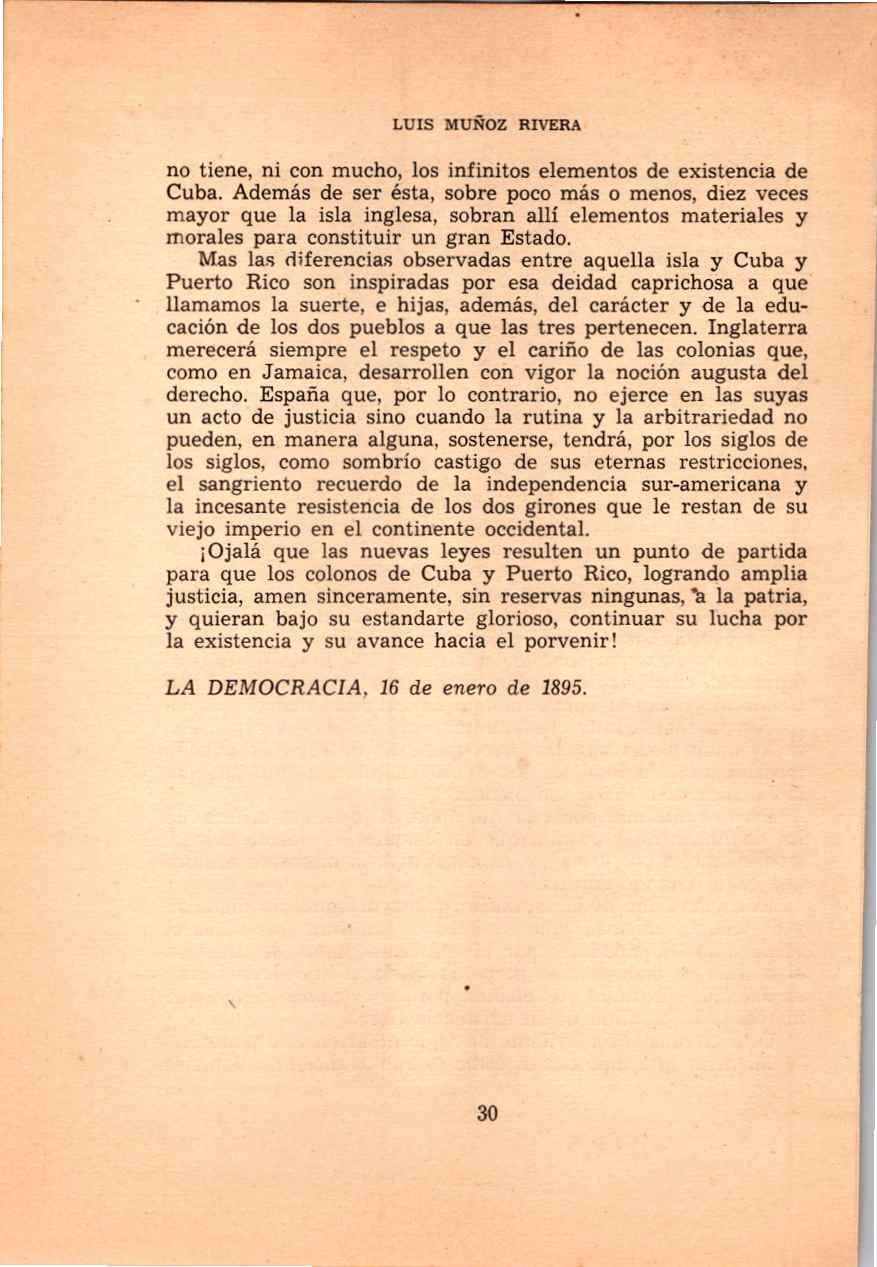 LUIS MUÑOZ RIVERA

no tiene, ni con mucho, los infinitos elementos de existencia de Cuba. Además de ser ésta, sobre poco más o menos, diez veces mayor que la isla inglesa, sobran allí elementos materiales y morales para constituir un gran Estado.

Mas las diferencias observadas entre aquella isla y Cuba y Puerto Rico son inspiradas por esa deidad caprichosa a que llamamos la suerte, e hijas, además, del carácter y de la educación de los dos pueblos a que las tres pertenecen. Inglaterra merecerá siempre el respeto y el cariño de las colonias que, como en Jamaica, desarrollen con vigor la noción augusta del derecho. España que, por lo contrario, no ejerce en las suyas un acto de justicia sino cuando la rutina y la arbitrariedad no pueden, en manera alguna, sostenerse, tendrá, por los siglos de los siglos, como sombrío castigo de sus eternas restricciones, el sangriento recuerdo de la independencia sur-americana y la incesante resistencia de los dos girones que le restan de su viejo imperio en el continente occidental.

¡Ojalá que las nuevas leyes resulten un punto de partida para que los colonos de Cuba y Puerto Rico, logrando amplia justicia, amen sinceramente, sin reservas ningunas, a la patria, y quieran bajo su estandarte glorioso, continuar su lucha por la existencia y su avance hacia el porvenir!

LA DEMOCRACIA, 16 de enero de 1895.

30